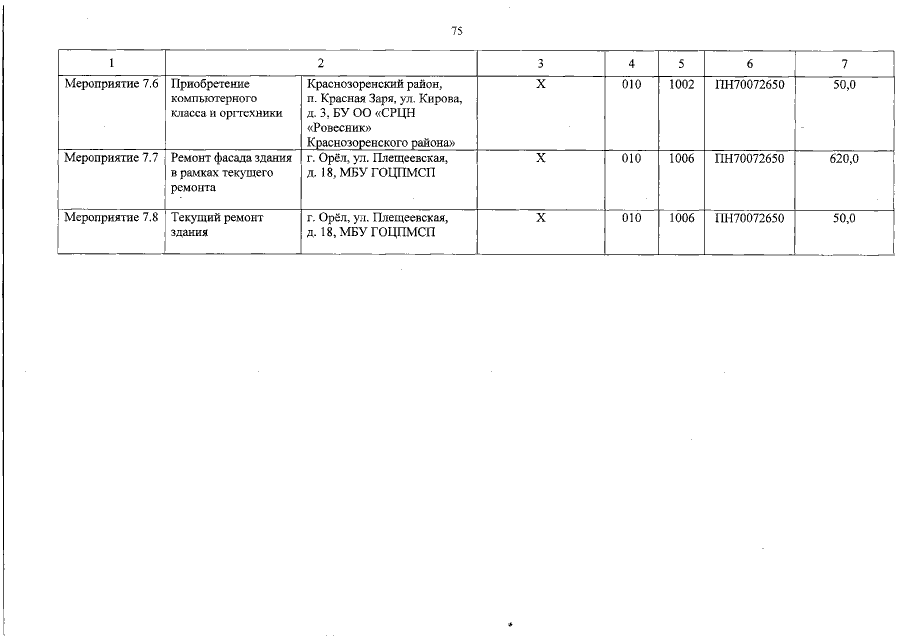 75

| 1 | 2 | | 3 | 4 | 5 | 6 | 7 |
|---|---|---|---|---|---|---|---|
| Мероприятие 7.6 | Приобретение компьютерного класса и оргтехники | Краснозоренский район, п. Красная Заря, ул. Кирова, д. 3, БУ ОО «СРЦН «Ровесник» Краснозоренского района» | Х | 010 | 1002 | ПН70072650 | 50,0 |
| Мероприятие 7.7 | Ремонт фасада здания в рамках текущего ремонта | г. Орёл, ул. Плещеевская, д. 18, МБУ ГОЦПМСП | Х | 010 | 1006 | ПН70072650 | 620,0 |
| Мероприятие 7.8 | Текущий ремонт здания | г. Орёл, ул. Плещеевская, д. 18, МБУ ГОЦПМСП | Х | 010 | 1006 | ПН70072650 | 50,0 |